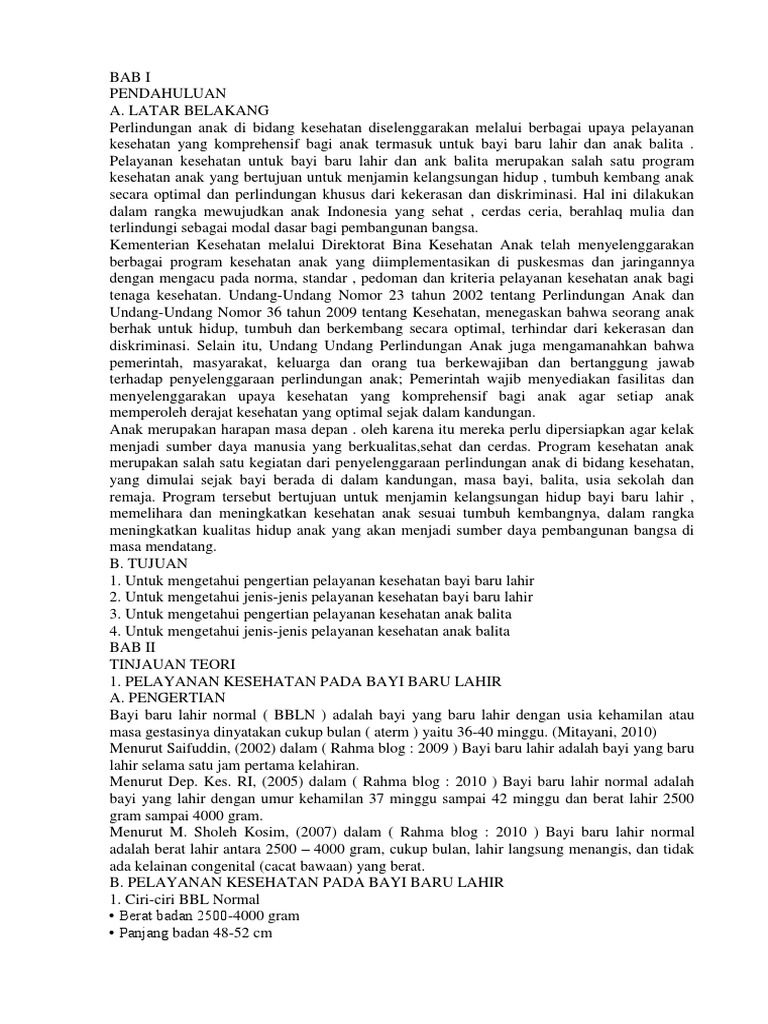 BAB I
PENDAHULUAN
A. LATAR BELAKANG
Perlindungan anak di bidang kesehatan diselenggarakan melalui berbagai upaya pelayanan kesehatan yang komprehensif bagi anak termasuk untuk bayi baru lahir dan anak balita . Pelayanan kesehatan untuk bayi baru lahir dan ank balita merupakan salah satu program kesehatan anak yang bertujuan untuk menjamin kelangsungan hidup , tumbuh kembang anak secara optimal dan perlindungan khusus dari kekerasan dan diskriminasi. Hal ini dilakukan dalam rangka mewujudkan anak Indonesia yang sehat , cerdas ceria, berahlaq mulia dan terlindungi sebagai modal dasar bagi pembangunan bangsa.
Kementerian Kesehatan melalui Direktorat Bina Kesehatan Anak telah menyelenggarakan berbagai program kesehatan anak yang diimplementasikan di puskesmas dan jaringannya dengan mengacu pada norma, standar , pedoman dan kriteria pelayanan kesehatan anak bagi tenaga kesehatan. Undang-Undang Nomor 23 tahun 2002 tentang Perlindungan Anak dan Undang-Undang Nomor 36 tahun 2009 tentang Kesehatan, menegaskan bahwa seorang anak berhak untuk hidup, tumbuh dan berkembang secara optimal, terhindar dari kekerasan dan diskriminasi. Selain itu, Undang Undang Perlindungan Anak juga mengamanahkan bahwa pemerintah, masyarakat, keluarga dan orang tua berkewajiban dan bertanggung jawab terhadap penyelenggaraan perlindungan anak; Pemerintah wajib menyediakan fasilitas dan menyelenggarakan upaya kesehatan yang komprehensif bagi anak agar setiap anak memperoleh derajat kesehatan yang optimal sejak dalam kandungan.
Anak merupakan harapan masa depan . oleh karena itu mereka perlu dipersiapkan agar kelak menjadi sumber daya manusia yang berkualitas,sehat dan cerdas. Program kesehatan anak merupakan salah satu kegiatan dari penyelenggaraan perlindungan anak di bidang kesehatan, yang dimulai sejak bayi berada di dalam kandungan, masa bayi, balita, usia sekolah dan remaja. Program tersebut bertujuan untuk menjamin kelangsungan hidup bayi baru lahir , memelihara dan meningkatkan kesehatan anak sesuai tumbuh kembangnya, dalam rangka meningkatkan kualitas hidup anak yang akan menjadi sumber daya pembangunan bangsa di masa mendatang.
B. TUJUAN
1. Untuk mengetahui pengertian pelayanan kesehatan bayi baru lahir
2. Untuk mengetahui jenis-jenis pelayanan kesehatan bayi baru lahir
3. Untuk mengetahui pengertian pelayanan kesehatan anak balita
4. Untuk mengetahui jenis-jenis pelayanan kesehatan anak balita
BAB II
TINJAUAN TEORI
1. PELAYANAN KESEHATAN PADA BAYI BARU LAHIR
A. PENGERTIAN
Bayi baru lahir normal ( BBLN ) adalah bayi yang baru lahir dengan usia kehamilan atau masa gestasinya dinyatakan cukup bulan ( aterm ) yaitu 36-40 minggu. (Mitayani, 2010)
Menurut Saifuddin, (2002) dalam ( Rahma blog : 2009 ) Bayi baru lahir adalah bayi yang baru lahir selama satu jam pertama kelahiran.
Menurut Dep. Kes. RI, (2005) dalam ( Rahma blog : 2010 ) Bayi baru lahir normal adalah bayi yang lahir dengan umur kehamilan 37 minggu sampai 42 minggu dan berat lahir 2500 gram sampai 4000 gram.
Menurut M. Sholeh Kosim, (2007) dalam ( Rahma blog : 2010 ) Bayi baru lahir normal adalah berat lahir antara 2500 – 4000 gram, cukup bulan, lahir langsung menangis, dan tidak ada kelainan congenital (cacat bawaan) yang berat.
B. PELAYANAN KESEHATAN PADA BAYI BARU LAHIR
1. Ciri-ciri BBL Normal
• Berat badan 2500-4000 gram
• Panjang badan 48-52 cm